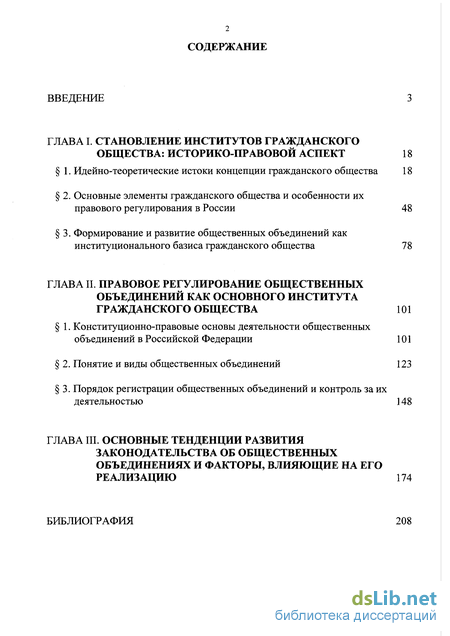 2

СОДЕРЖАНИЕ

ВВЕДЕНИЕ 3

ГЛАВА I. СТАНОВЛЕНИЕ ИНСТИТУТОВ ГРАЖДАНСКОГО ОБЩЕСТВА: ИСТОРИКО-ПРАВОВОЙ АСПЕКТ 18

§ 1. Идейно-теоретические истоки концепции гражданского общества 18

§ 2. Основные элементы гражданского общества и особенности их правового регулирования в России 48

§ 3. Формирование и развитие общественных объединений как институционального базиса гражданского общества 78

ГЛАВА II. ПРАВОВОЕ РЕГУЛИРОВАНИЕ ОБЩЕСТВЕННЫХ ОБЪЕДИНЕНИЙ КАК ОСНОВНОГО ИНСТИТУТА ГРАЖДАНСКОГО ОБЩЕСТВА 101

§ 1. Конституционно-правовые основы деятельности общественных объединений в Российской Федерации 101

§ 2. Понятие и виды общественных объединений 123

§ 3. Порядок регистрации общественных объединений и контроль за их деятельностью 148

ГЛАВА III. ОСНОВНЫЕ ТЕНДЕНЦИИ РАЗВИТИЯ ЗАКОНОДАТЕЛЬСТВА ОБ ОБЩЕСТВЕННЫХ ОБЪЕДИНЕНИЯХ И ФАКТОРЫ, ВЛИЯЮЩИЕ НА ЕГО РЕАЛИЗАЦИЮ 174

БИБЛИОГРАФИЯ 208

dsLib.net
библиотека диссертаций